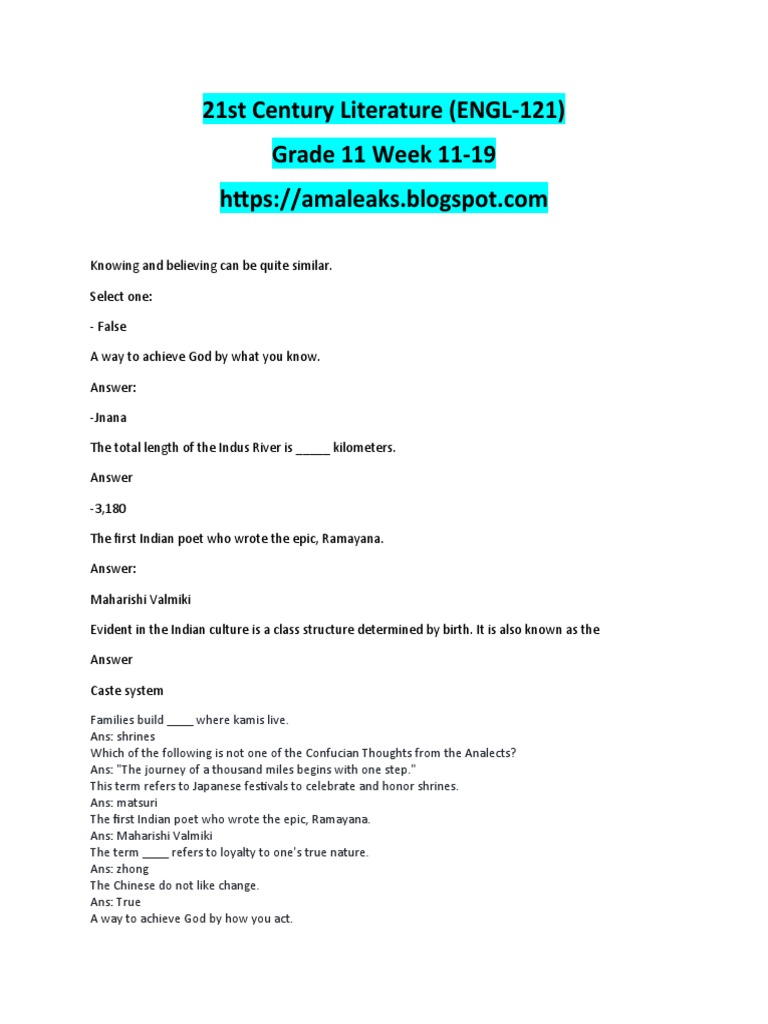 21st Century Literature (ENGL-121)

Grade 11 Week 11-19

https://amaleaks.blogspot.com

Knowing and believing can be quite similar.

Select one:

- False

A way to achieve God by what you know.

Answer:

-Jnana

The total length of the Indus River is _____ kilometers.

Answer

-3,180

The first Indian poet who wrote the epic, Ramayana.

Answer:

Maharishi Valmiki

Evident in the Indian culture is a class structure determined by birth. It is also known as the

Answer

Caste system

Families build ____ where kamis live.
Ans: shrines
Which of the following is not one of the Confucian Thoughts from the Analects?
Ans: "The journey of a thousand miles begins with one step."
This term refers to Japanese festivals to celebrate and honor shrines.
Ans: matsuri
The first Indian poet who wrote the epic, Ramayana.
Ans: Maharishi Valmiki
The term ____ refers to loyalty to one's true nature.
Ans: zhong
The Chinese do not like change.
Ans: True
A way to achieve God by how you act.